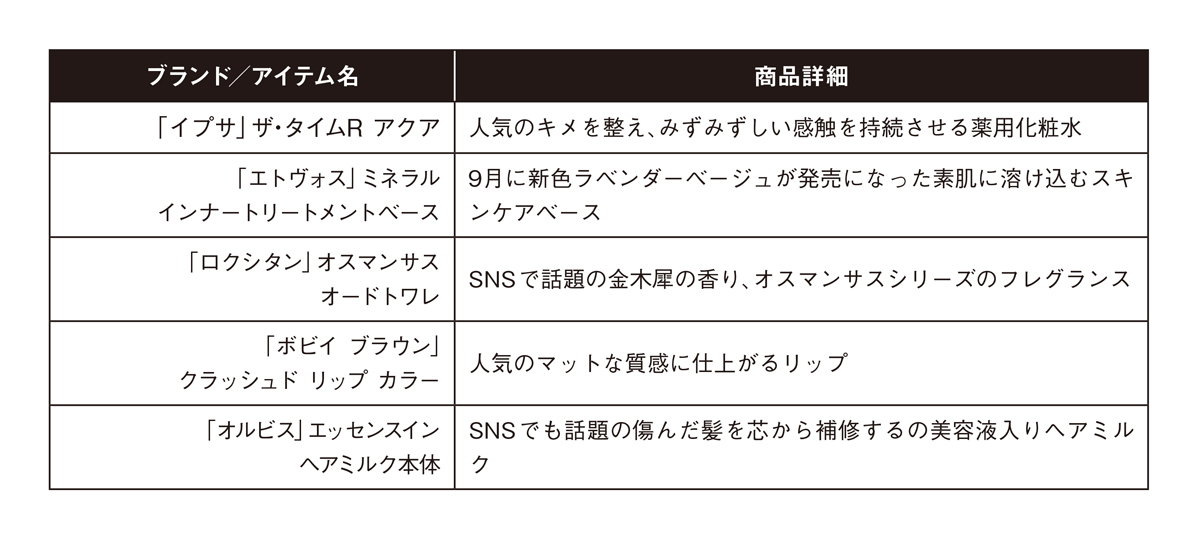 | ブランド/アイテム名 | 商品詳細 |
|---|---|
| 「イプサ」ザ・タイムR アクア | 人気のキメを整え、みずみずしい感触を持続させる薬用化粧水 |
| 「エトヴォス」ミネラル インナートリートメントベース | 9月に新色ラベンダーベージュが発売になった素肌に溶け込むスキンケアベース |
| 「ロクシタン」オスマンサス オードトワレ | SNSで話題の金木犀の香り、オスマンサスシリーズのフレグランス |
| 「ボビイ ブラウン」 クラッシュド リップ カラー | 人気のマットな質感に仕上がるリップ |
| 「オルビス」エッセンスイン ヘアミルク本体 | SNSでも話題の傷んだ髪を芯から補修するの美容液入りヘアミルク |